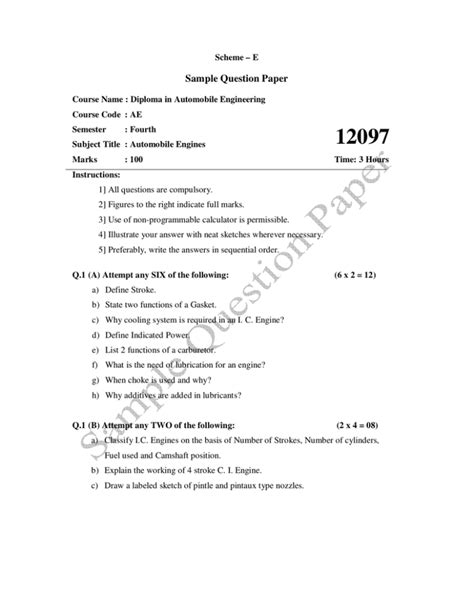 Scheme – E

Sample Question Paper

Course Name : Diploma in Automobile Engineering

Course Code : AE

Semester : Fourth

Subject Title : Automobile Engines

12097

Marks : 100

Time: 3 Hours

Instructions:

1] All questions are compulsory.

2] Figures to the right indicate full marks.

3] Use of non-programmable calculator is permissible.

4] Illustrate your answer with neat sketches wherever necessary.

5] Preferably, write the answers in sequential order.

Q.1 (A) Attempt any SIX of the following: (6 x 2 = 12)

a) Define Stroke.

b) State two functions of a Gasket.

c) Why cooling system is required in an I. C. Engine?

d) Define Indicated Power.

e) List 2 functions of a carburetor.

f) What is the need of lubrication for an engine?

g) When choke is used and why?

h) Why additives are added in lubricants?

Q.1 (B) Attempt any TWO of the following: (2 x 4 = 08)

a) Classify I.C. Engines on the basis of Number of Strokes, Number of cylinders, Fuel used and Camshaft position.

b) Explain the working of 4 stroke C. I. Engine.

c) Draw a labeled sketch of pintle and pintaux type nozzles.

Sample Question Paper